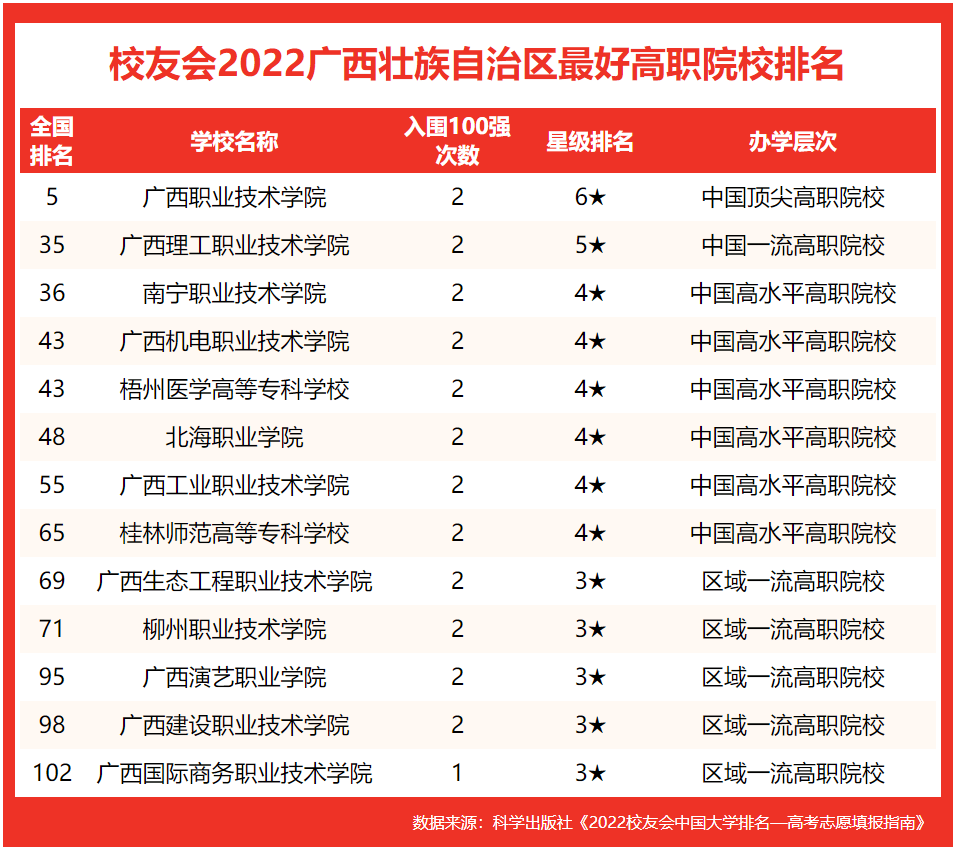 校友会2022广西壮族自治区最好高职院校排名

| 全国排名 | 学校名称 | 入围100强次数 | 星级排名 | 办学层次 |
|---|---|---|---|---|
| 5 | 广西职业技术学院 | 2 | 6★ | 中国顶尖高职院校 |
| 35 | 广西理工职业技术学院 | 2 | 5★ | 中国一流高职院校 |
| 36 | 南宁职业技术学院 | 2 | 4★ | 中国高水平高职院校 |
| 43 | 广西机电职业技术学院 | 2 | 4★ | 中国高水平高职院校 |
| 43 | 梧州医学高等专科学校 | 2 | 4★ | 中国高水平高职院校 |
| 48 | 北海职业学院 | 2 | 4★ | 中国高水平高职院校 |
| 55 | 广西工业职业技术学院 | 2 | 4★ | 中国高水平高职院校 |
| 65 | 桂林师范高等专科学校 | 2 | 4★ | 中国高水平高职院校 |
| 69 | 广西生态工程职业技术学院 | 2 | 3★ | 区域一流高职院校 |
| 71 | 柳州职业技术学院 | 2 | 3★ | 区域一流高职院校 |
| 95 | 广西演艺职业学院 | 2 | 3★ | 区域一流高职院校 |
| 98 | 广西建设职业技术学院 | 2 | 3★ | 区域一流高职院校 |
| 102 | 广西国际商务职业技术学院 | 1 | 3★ | 区域一流高职院校 |

数据来源：科学出版社《2022校友会中国大学排名—高考志愿填报指南》